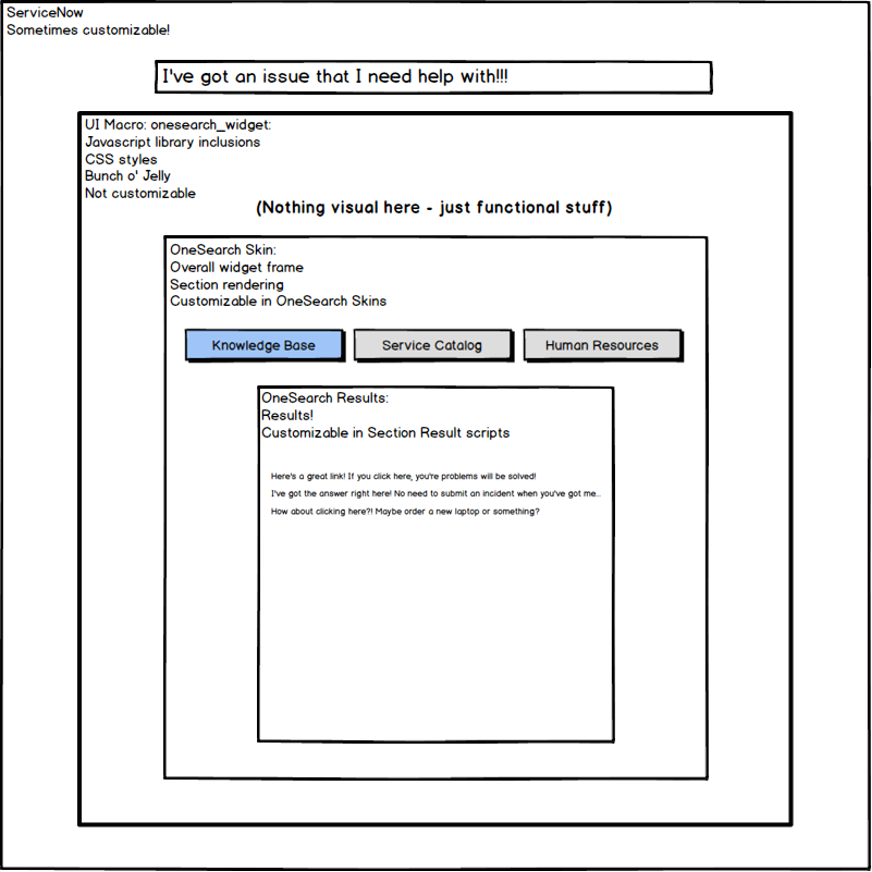 ServiceNow
Sometimes customizable!

I've got an issue that I need help with!!!

UI Macro: onesearch_widget:
Javascript library inclusions
CSS styles
Bunch o' Jelly
Not customizable

(Nothing visual here - just functional stuff)

OneSearch Skin:
Overall widget frame
Section rendering
Customizable in OneSearch Skins

Knowledge Base

Service Catalog

Human Resources

OneSearch Results:
Results!
Customizable in Section Result scripts

Here's a great link! If you click here, you're problems will be solved!

I've got the answer right here! No need to submit an incident when you've got me...

How about clicking here?! Maybe order a new laptop or something?